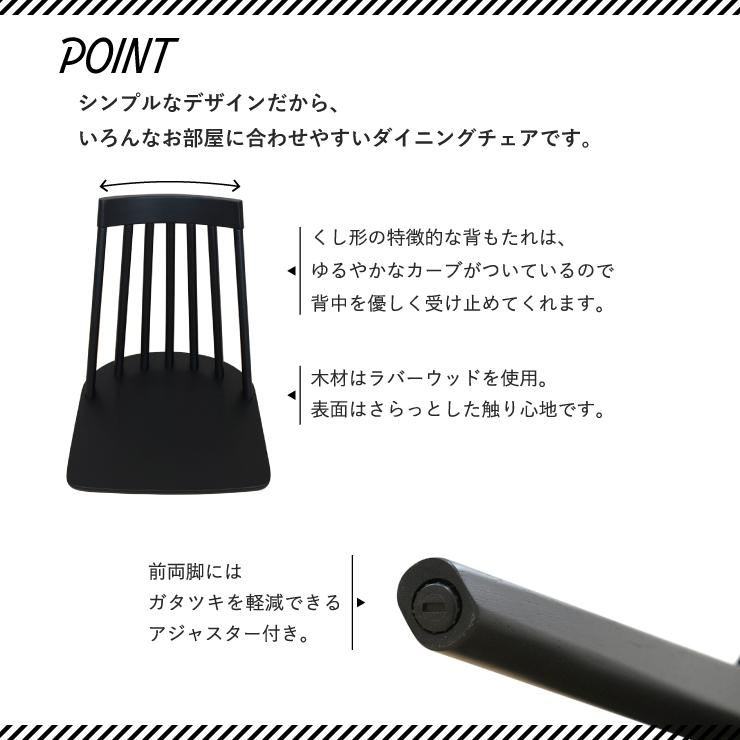 POINT

シンプルなデザインだから、
いろんなお部屋に合わせやすいダイニングチェアです。

くし形の特徴的な背もたれは、
ゆるやかなカーブがついているので
背中を優しく受け止めてくれます。

木材はラバーウッドを使用。
表面はさらっとした触り心地です。

前両脚には
ガタツキを軽減できる
アジャスター付き。